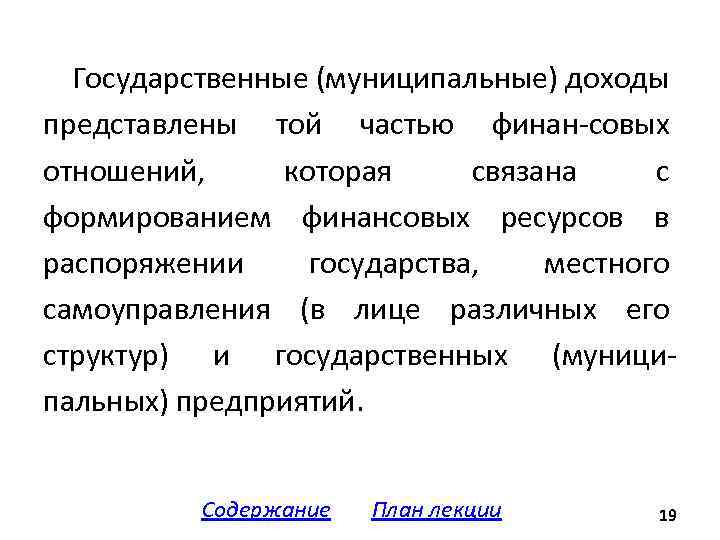 Государственные (муниципальные) доходы представлены той частью финан-совых отношений, которая связана с формированием финансовых ресурсов в распоряжении государства, местного самоуправления (в лице различных его структур) и государственных (муниципальных) предприятий.

Содержание План лекции

19